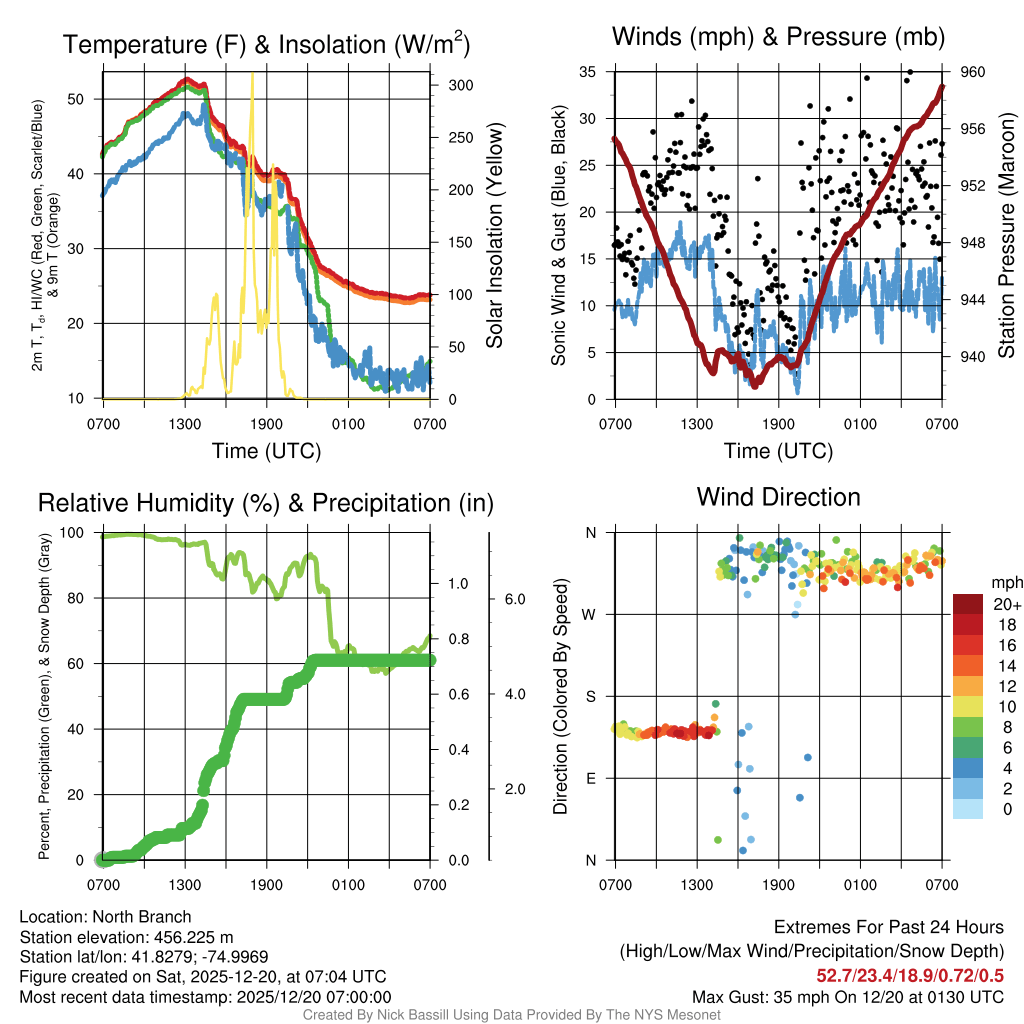 Temperature (F) & Insolation (W/m$^2$)

2m T, T$_d$, HI/WC (Red, Green, Scarlet/Blue) & 9m T (Orange)

50
40
30
20
10

300
250
200
150
100
50
0

Solar Insolation (Yellow)

0700 1300 1900 0100 0700
Time (UTC)

Winds (mph) & Pressure (mb)

Sonic Wind & Gust (Blue, Black)

35
30
25
20
15
10
5
0

960
956
952
948
944
940

Station Pressure (Maroon)

0700 1300 1900 0100 0700
Time (UTC)

Relative Humidity (%) & Precipitation (in)

Percent, Precipitation (Green), & Snow Depth (Gray)

100
80
60
40
20
0

1.0
0.8
0.6
0.4
0.2
0.0

6.0
4.0
2.0

0700 1300 1900 0100 0700

Wind Direction

Direction (Colored By Speed)

N
W
S
E
N

0700 1300 1900 0100 0700

mph
20+
18
16
14
12
10
8
6
4
2
0

Location: North Branch
Station elevation: 456.225 m
Station lat/lon: 41.8279; -74.9969
Figure created on Sat, 2025-12-20, at 07:04 UTC
Most recent data timestamp: 2025/12/20 07:00:00

Extremes For Past 24 Hours
(High/Low/Max Wind/Precipitation/Snow Depth)
52.7/23.4/18.9/0.72/0.5
Max Gust: 35 mph On 12/20 at 0130 UTC

Created By Nick Bassill Using Data Provided By The NYS Mesonet